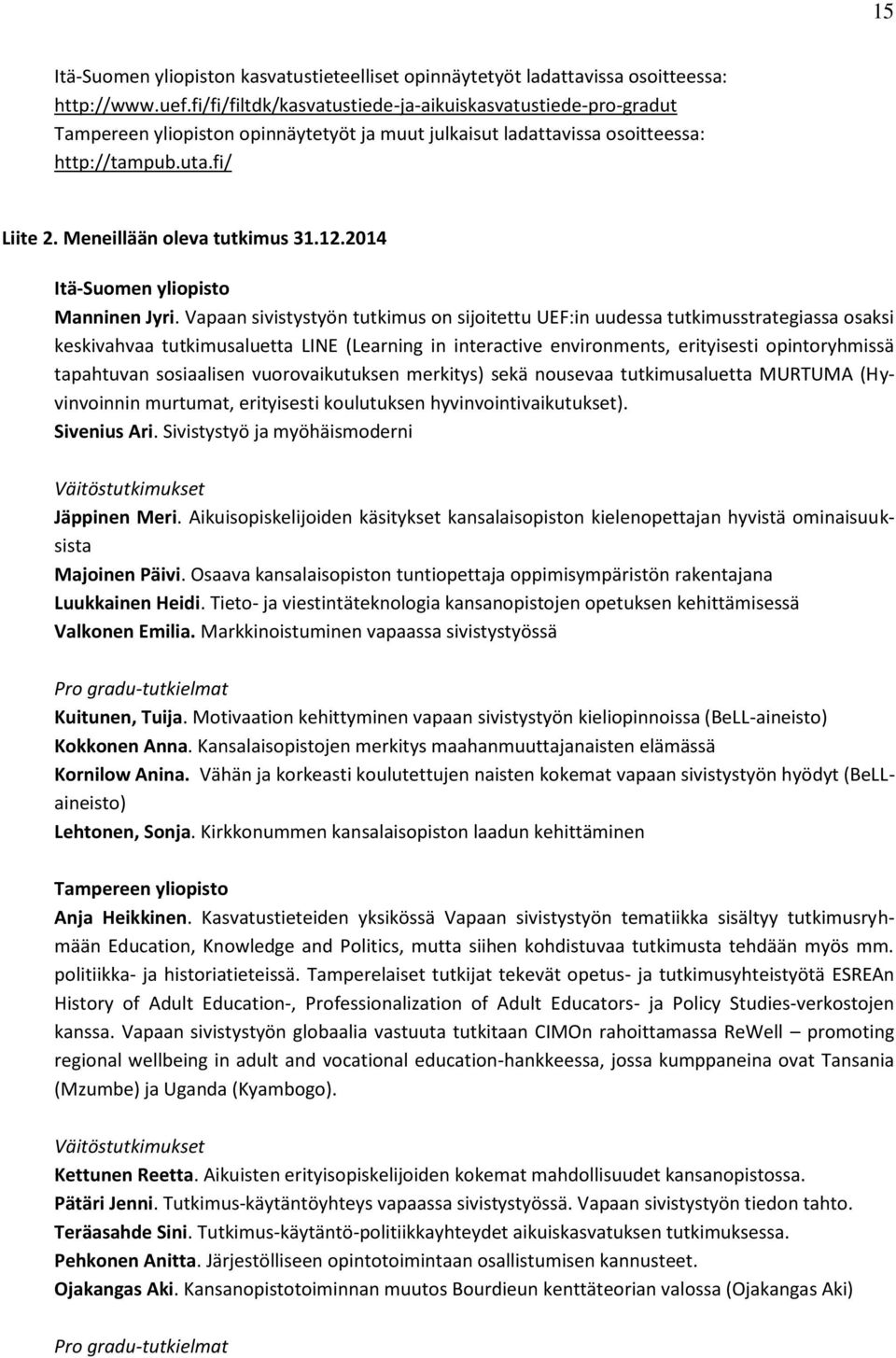 15

Itä-Suomen yliopiston kasvatustieteelliset opinnäytetyöt ladattavissa osoitteessa: http://www.uef.fi/fi/filtdk/kasvatustiede-ja-aikuiskasvatustiede-pro-gradut
Tampereen yliopiston opinnäytetyöt ja muut julkaisut ladattavissa osoitteessa: http://tampub.uta.fi/

Liite 2. Meneillään oleva tutkimus 31.12.2014

Itä-Suomen yliopisto
Manninen Jyri. Vapaan sivistystyön tutkimus on sijoitettu UEF:in uudessa tutkimusstrategiassa osaksi keskivahvaa tutkimusaluetta LINE (Learning in interactive environments, erityisesti opintoryhmissä tapahtuvan sosiaalisen vuorovaikutuksen merkitys) sekä nousevaa tutkimusaluetta MURTUMA (Hyvinvoinnin murtumat, erityisesti koulutuksen hyvinvointivaikutukset).
Sivenius Ari. Sivistystyö ja myöhäismoderni

Väitöstutkimukset
Jäppinen Meri. Aikuisopiskelijoiden käsitykset kansalaisopiston kielenopettajan hyvistä ominaisuuksista
Majoinen Päivi. Osaava kansalaisopiston tuntiopettaja oppimisympäristön rakentajana
Luukkainen Heidi. Tieto- ja viestintäteknologia kansanopistojen opetuksen kehittämisessä
Valkonen Emilia. Markkinoistuminen vapaassa sivistystyössä

Pro gradu-tutkielmat
Kuitunen, Tuija. Motivaation kehittyminen vapaan sivistystyön kieliopinnoissa (BeLL-aineisto)
Kokkonen Anna. Kansalaisopistojen merkitys maahanmuuttajanaisten elämässä
Kornilow Anina. Vähän ja korkeasti koulutettujen naisten kokemat vapaan sivistystyön hyödyt (BeLL-aineisto)
Lehtonen, Sonja. Kirkkonummen kansalaisopiston laadun kehittäminen

Tampereen yliopisto
Anja Heikkinen. Kasvatustieteiden yksikössä Vapaan sivistystyön tematiikka sisältyy tutkimusryhmään Education, Knowledge and Politics, mutta siihen kohdistuvaa tutkimusta tehdään myös mm. politiikka- ja historiatieteissä. Tamperelaiset tutkijat tekevät opetus- ja tutkimusyhteistyötä ESREAn History of Adult Education-, Professionalization of Adult Educators- ja Policy Studies-verkostojen kanssa. Vapaan sivistystyön globaalia vastuuta tutkitaan CIMOn rahoittamassa ReWell – promoting regional wellbeing in adult and vocational education-hankkeessa, jossa kumppaneina ovat Tansania (Mzumbe) ja Uganda (Kyambogo).

Väitöstutkimukset
Kettunen Reetta. Aikuisten erityisopiskelijoiden kokemat mahdollisuudet kansanopistossa.
Pätäri Jenni. Tutkimus-käytäntöyhteys vapaassa sivistystyössä. Vapaan sivistystyön tiedon tahto.
Teräasahde Sini. Tutkimus-käytäntö-politiikkayhteydet aikuiskasvatuksen tutkimuksessa.
Pehkonen Anitta. Järjestölliseen opintotoimintaan osallistumisen kannusteet.
Ojakangas Aki. Kansanopistotoiminnan muutos Bourdieun kenttäteorian valossa (Ojakangas Aki)

Pro gradu-tutkielmat